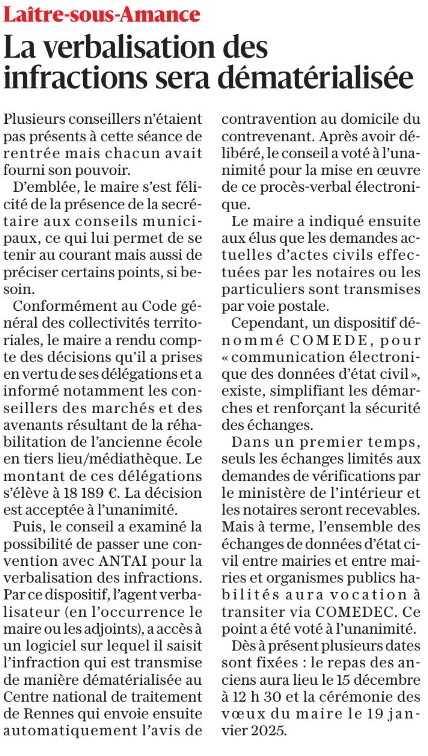 Laître-sous-Amance

La verbalisation des infractions sera dématérialisée

Plusieurs conseillers n'étaient pas présents à cette séance de rentrée mais chacun avait fourni son pouvoir.

D'emblée, le maire s'est félicité de la présence de la secrétaire aux conseils municipaux, ce qui lui permet de se tenir au courant mais aussi de préciser certains points, si besoin.

Conformément au Code général des collectivités territoriales, le maire a rendu compte des décisions qu'il a prises en vertu de ses délégations et a informé notamment les conseillers des marchés et des avenants résultant de la réhabilitation de l'ancienne école en tiers lieu/médiathèque. Le montant de ces délégations s'élève à 18 189 €. La décision est acceptée à l'unanimité.

Puis, le conseil a examiné la possibilité de passer une convention avec ANTAI pour la verbalisation des infractions. Par ce dispositif, l'agent verbalisateur (en l'occurrence le maire ou les adjoints), a accès à un logiciel sur lequel il saisit l'infraction qui est transmise de manière dématérialisée au Centre national de traitement de Rennes qui envoie ensuite automatiquement l'avis de contravention au domicile du contrevenant. Après avoir délibéré, le conseil a voté à l'unanimité pour la mise en œuvre de ce procès-verbal électronique.

Le maire a indiqué ensuite aux élus que les demandes actuelles d'actes civils effectuées par les notaires ou les particuliers sont transmises par voie postale.

Cependant, un dispositif dénommé COMEDE, pour « communication électronique des données d'état civil », existe, simplifiant les démarches et renforçant la sécurité des échanges.

Dans un premier temps, seuls les échanges limités aux demandes de vérifications par le ministère de l'intérieur et les notaires seront recevables. Mais à terme, l'ensemble des échanges de données d'état civil entre mairies et entre mairies et organismes publics habilités aura vocation à transiter via COMEDEC. Ce point a été voté à l'unanimité.

Dès à présent plusieurs dates sont fixées : le repas des anciens aura lieu le 15 décembre à 12 h 30 et la cérémonie des vœux du maire le 19 janvier 2025.